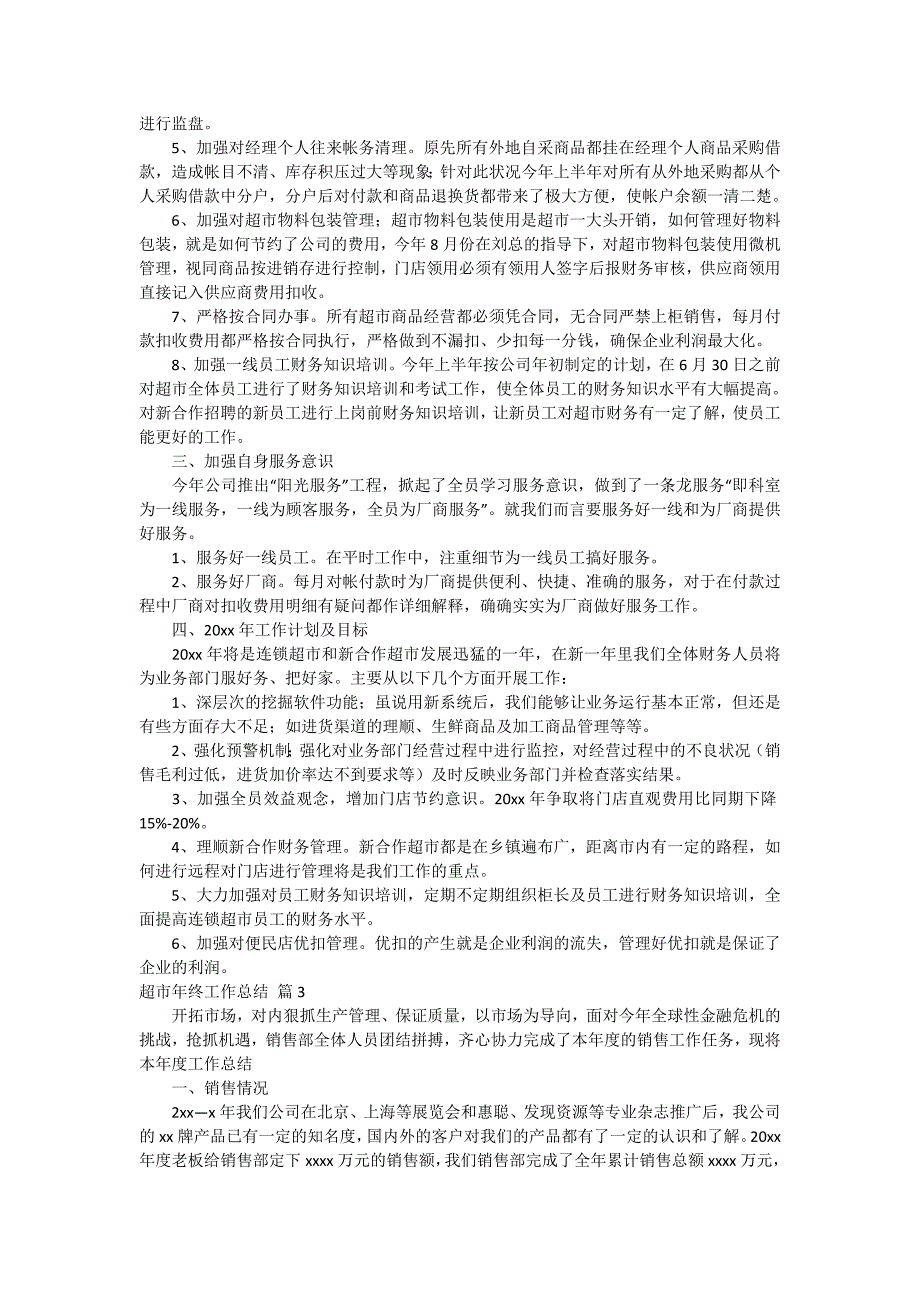 进行监盘。

5、加强对经理个人往来帐务清理。原先所有外地自采商品都挂在经理个人商品采购借款，造成帐目不清、库存积压过大等现象；针对此状况今年上半年对所有从外地采购都从个人采购借款中分户，分户后对付款和商品退换货都带来了极大方便，使帐户余额一清二楚。

6、加强对超市物料包装管理；超市物料包装使用是超市一大头开销，如何管理好物料包装，就是如何节约了公司的费用，今年 8 月份在刘总的指导下，对超市物料包装使用微机管理，视同商品按进销存进行控制，门店领用必须有领用人签字后报财务审核，供应商领用直接记入供应商费用扣收。

7、严格按合同办事。所有超市商品经营都必须凭合同，无合同严禁上柜销售，每月付款扣收费用都严格按合同执行，严格做到不漏扣、少扣每一分钱，确保企业利润最大化。

8、加强一线员工财务知识培训。今年上半年按公司年初制定的计划，在 6 月 30 日之前对超市全体员工进行了财务知识培训和考试工作，使全体员工的财务知识水平有大幅提高。对新合作招聘的新员工进行上岗前财务知识培训，让新员工对超市财务有一定了解，使员工能更好的工作。

三、加强自身服务意识

今年公司推出“阳光服务”工程，掀起了全员学习服务意识，做到了一条龙服务“即科室为一线服务，一线为顾客服务，全员为厂商服务”。就我们而言要服务好一线和为厂商提供好服务。

1、服务好一线员工。在平时工作中，注重细节为一线员工搞好服务。

2、服务好厂商。每月对帐付款时为厂商提供便利、快捷、准确的服务，对于在付款过程中厂商对扣收费用明细有疑问都作详细解释，确确实实为厂商做好服务工作。

四、20xx 年工作计划及目标

20xx 年将是连锁超市和新合作超市发展迅猛的一年，在新一年里我们全体财务人员将为业务部门服好务、把好家。主要从以下几个方面开展工作：

1、深层次的挖掘软件功能；虽说用新系统后，我们能够让业务运行基本正常，但还是有些方面存大不足；如进货渠道的理顺、生鲜商品及加工商品管理等等。

2、强化预警机制；强化对业务部门经营过程中进行监控，对经营过程中的不良状况（销售毛利过低，进货加价率达不到要求等）及时反映业务部门并检查落实结果。

3、加强全员效益观念，增加门店节约意识。20xx 年争取将门店直观费用比同期下降 15%-20%。

4、理顺新合作财务管理。新合作超市都是在乡镇遍布广，距离市内有一定的路程，如何进行远程对门店进行管理将是我们工作的重点。

5、大力加强对员工财务知识培训，定期不定期组织柜长及员工进行财务知识培训，全面提高连锁超市员工的财务水平。

6、加强对便民店优扣管理。优扣的产生就是企业利润的流失，管理好优扣就是保证了企业的利润。

超市年终工作总结 篇 3

开拓市场，对内狠抓生产管理、保证质量，以市场为导向，面对今年全球性金融危机的挑战，抢抓机遇，销售部全体人员团结拼搏，齐心协力完成了本年度的销售工作任务，现将本年度工作总结

一、销售情况

2xx—x 年我们公司在北京、上海等展览会和惠聪、发现资源等专业杂志推广后，我公司的 xx 牌产品已有一定的知名度，国内外的客户对我们的产品都有了一定的认识和了解。20xx 年度老板给销售部定下 xxxx 万元的销售额，我们销售部完成了全年累计销售总额 xxxx 万元，